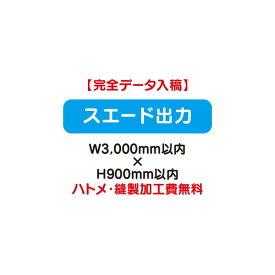 【完全データ入稿】

スエード出力

W3,000mm以内
×
H900mm以内
ハトメ・縫製加工費無料